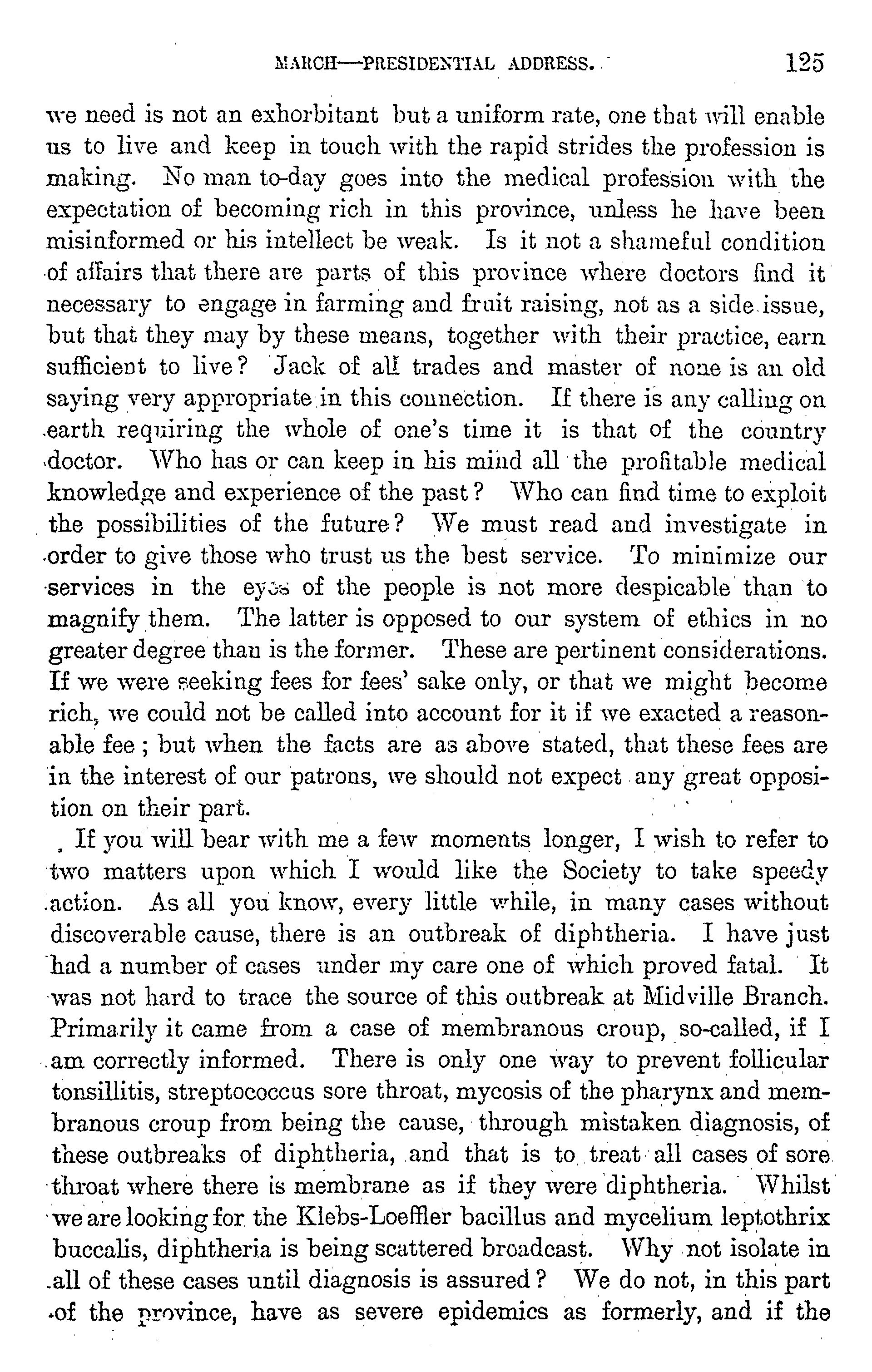 MARCH—PRESIDENTIAL ADDRESS. 125

we need is not an exhorbitant but a uniform rate, one that will enable us to live and keep in touch with the rapid strides the profession is making. No man to-day goes into the medical profession with the expectation of becoming rich in this province, unless he have been misinformed or his intellect be weak. Is it not a shameful condition of affairs that there are parts of this province where doctors find it necessary to engage in farming and fruit raising, not as a side issue, but that they may by these means, together with their practice, earn sufficient to live? Jack of all trades and master of none is an old saying very appropriate in this connection. If there is any calling on earth requiring the whole of one's time it is that of the country doctor. Who has or can keep in his mind all the profitable medical knowledge and experience of the past? Who can find time to exploit the possibilities of the future? We must read and investigate in order to give those who trust us the best service. To minimize our services in the eyes of the people is not more despicable than to magnify them. The latter is opposed to our system of ethics in no greater degree than is the former. These are pertinent considerations. If we were seeking fees for fees' sake only, or that we might become rich, we could not be called into account for it if we exacted a reasonable fee; but when the facts are as above stated, that these fees are in the interest of our patrons, we should not expect any great opposition on their part.

If you will bear with me a few moments longer, I wish to refer to two matters upon which I would like the Society to take speedy action. As all you know, every little while, in many cases without discoverable cause, there is an outbreak of diphtheria. I have just had a number of cases under my care one of which proved fatal. It was not hard to trace the source of this outbreak at Midville Branch. Primarily it came from a case of membranous croup, so-called, if I am correctly informed. There is only one way to prevent follicular tonsillitis, streptococcus sore throat, mycosis of the pharynx and membranous croup from being the cause, through mistaken diagnosis, of these outbreaks of diphtheria, and that is to treat all cases of sore throat where there is membrane as if they were diphtheria. Whilst we are looking for the Klebs-Loeffler bacillus and mycelium leptothrix buccalis, diphtheria is being scattered broadcast. Why not isolate in all of these cases until diagnosis is assured? We do not, in this part of the province, have as severe epidemics as formerly, and if the